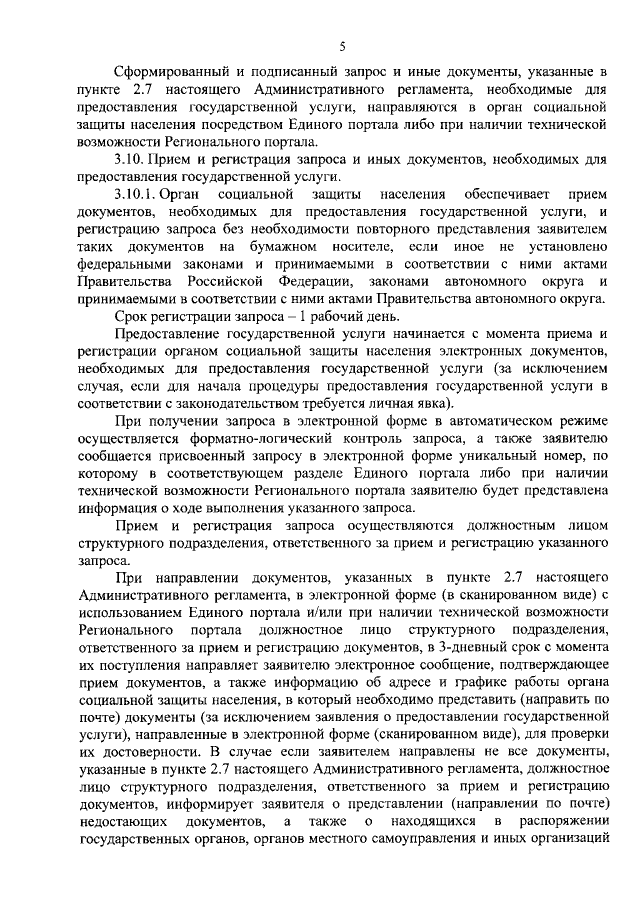 5

Сформированный и подписанный запрос и иные документы, указанные в пункте 2.7 настоящего Административного регламента, необходимые для предоставления государственной услуги, направляются в орган социальной защиты населения посредством Единого портала либо при наличии технической возможности Регионального портала.

3.10. Прием и регистрация запроса и иных документов, необходимых для предоставления государственной услуги.

3.10.1. Орган социальной защиты населения обеспечивает прием документов, необходимых для предоставления государственной услуги, и регистрацию запроса без необходимости повторного представления заявителем таких документов на бумажном носителе, если иное не установлено федеральными законами и принимаемыми в соответствии с ними актами Правительства Российской Федерации, законами автономного округа и принимаемыми в соответствии с ними актами Правительства автономного округа.

Срок регистрации запроса – 1 рабочий день.

Предоставление государственной услуги начинается с момента приема и регистрации органом социальной защиты населения электронных документов, необходимых для предоставления государственной услуги (за исключением случая, если для начала процедуры предоставления государственной услуги в соответствии с законодательством требуется личная явка).

При получении запроса в электронной форме в автоматическом режиме осуществляется форматно-логический контроль запроса, а также заявителю сообщается присвоенный запросу в электронной форме уникальный номер, по которому в соответствующем разделе Единого портала либо при наличии технической возможности Регионального портала заявителю будет представлена информация о ходе выполнения указанного запроса.

Прием и регистрация запроса осуществляются должностным лицом структурного подразделения, ответственного за прием и регистрацию указанного запроса.

При направлении документов, указанных в пункте 2.7 настоящего Административного регламента, в электронной форме (в сканированном виде) с использованием Единого портала и/или при наличии технической возможности Регионального портала должностное лицо структурного подразделения, ответственного за прием и регистрацию документов, в 3-дневный срок с момента их поступления направляет заявителю электронное сообщение, подтверждающее прием документов, а также информацию об адресе и графике работы органа социальной защиты населения, в который необходимо представить (направить по почте) документы (за исключением заявления о предоставлении государственной услуги), направленные в электронной форме (сканированном виде), для проверки их достоверности. В случае если заявителем направлены не все документы, указанные в пункте 2.7 настоящего Административного регламента, должностное лицо структурного подразделения, ответственного за прием и регистрацию документов, информирует заявителя о представлении (направлении по почте) недостающих документов, а также о находящихся в распоряжении государственных органов, органов местного самоуправления и иных организаций